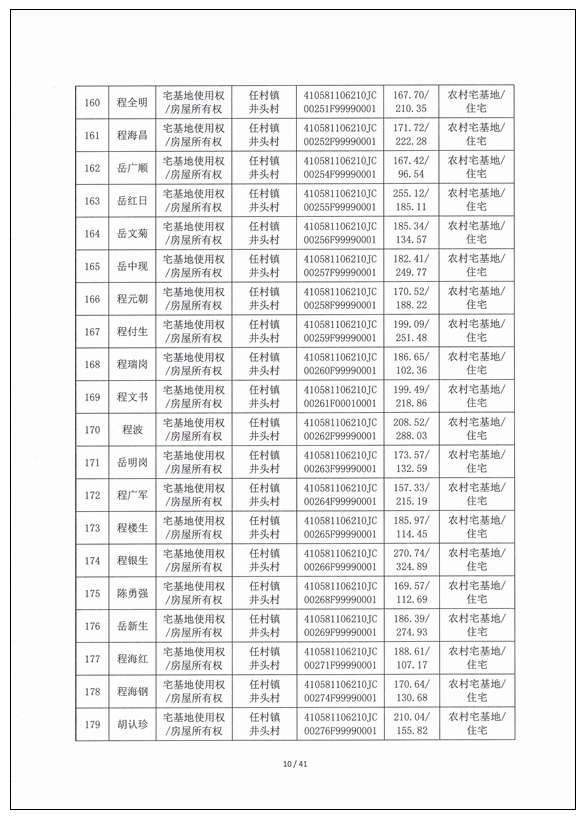 | 160 | 程全明 | 宅基地使用权/房屋所有权 | 任村镇井头村 | 410581106210JC00251F99990001 | 167.70/210.35 | 农村宅基地/住宅 |
|---|---|---|---|---|---|---|
| 161 | 程海昌 | 宅基地使用权/房屋所有权 | 任村镇井头村 | 410581106210JC00252F99990001 | 171.72/222.28 | 农村宅基地/住宅 |
| 162 | 岳广顺 | 宅基地使用权/房屋所有权 | 任村镇井头村 | 410581106210JC00254F99990001 | 167.42/96.54 | 农村宅基地/住宅 |
| 163 | 岳红日 | 宅基地使用权/房屋所有权 | 任村镇井头村 | 410581106210JC00255F99990001 | 255.12/185.11 | 农村宅基地/住宅 |
| 164 | 岳文菊 | 宅基地使用权/房屋所有权 | 任村镇井头村 | 410581106210JC00256F99990001 | 185.34/134.57 | 农村宅基地/住宅 |
| 165 | 岳中现 | 宅基地使用权/房屋所有权 | 任村镇井头村 | 410581106210JC00257F99990001 | 182.41/249.77 | 农村宅基地/住宅 |
| 166 | 程元朝 | 宅基地使用权/房屋所有权 | 任村镇井头村 | 410581106210JC00258F99990001 | 170.52/188.22 | 农村宅基地/住宅 |
| 167 | 程付生 | 宅基地使用权/房屋所有权 | 任村镇井头村 | 410581106210JC00259F99990001 | 199.09/251.48 | 农村宅基地/住宅 |
| 168 | 程瑞岗 | 宅基地使用权/房屋所有权 | 任村镇井头村 | 410581106210JC00260F99990001 | 186.65/102.36 | 农村宅基地/住宅 |
| 169 | 程文书 | 宅基地使用权/房屋所有权 | 任村镇井头村 | 410581106210JC00261F00010001 | 199.49/218.86 | 农村宅基地/住宅 |
| 170 | 程波 | 宅基地使用权/房屋所有权 | 任村镇井头村 | 410581106210JC00262F99990001 | 208.52/288.03 | 农村宅基地/住宅 |
| 171 | 岳明岗 | 宅基地使用权/房屋所有权 | 任村镇井头村 | 410581106210JC00263F99990001 | 173.57/132.59 | 农村宅基地/住宅 |
| 172 | 程广军 | 宅基地使用权/房屋所有权 | 任村镇井头村 | 410581106210JC00264F99990001 | 157.33/215.19 | 农村宅基地/住宅 |
| 173 | 程楼生 | 宅基地使用权/房屋所有权 | 任村镇井头村 | 410581106210JC00265F99990001 | 185.97/114.45 | 农村宅基地/住宅 |
| 174 | 程银生 | 宅基地使用权/房屋所有权 | 任村镇井头村 | 410581106210JC00266F99990001 | 270.74/324.89 | 农村宅基地/住宅 |
| 175 | 陈勇强 | 宅基地使用权/房屋所有权 | 任村镇井头村 | 410581106210JC00268F99990001 | 169.57/112.69 | 农村宅基地/住宅 |
| 176 | 岳新生 | 宅基地使用权/房屋所有权 | 任村镇井头村 | 410581106210JC00269F99990001 | 186.39/274.93 | 农村宅基地/住宅 |
| 177 | 程海红 | 宅基地使用权/房屋所有权 | 任村镇井头村 | 410581106210JC00271F99990001 | 188.61/107.17 | 农村宅基地/住宅 |
| 178 | 程海钢 | 宅基地使用权/房屋所有权 | 任村镇井头村 | 410581106210JC00274F99990001 | 170.64/130.68 | 农村宅基地/住宅 |
| 179 | 胡认珍 | 宅基地使用权/房屋所有权 | 任村镇井头村 | 410581106210JC00276F99990001 | 210.04/155.82 | 农村宅基地/住宅 |

10 / 41